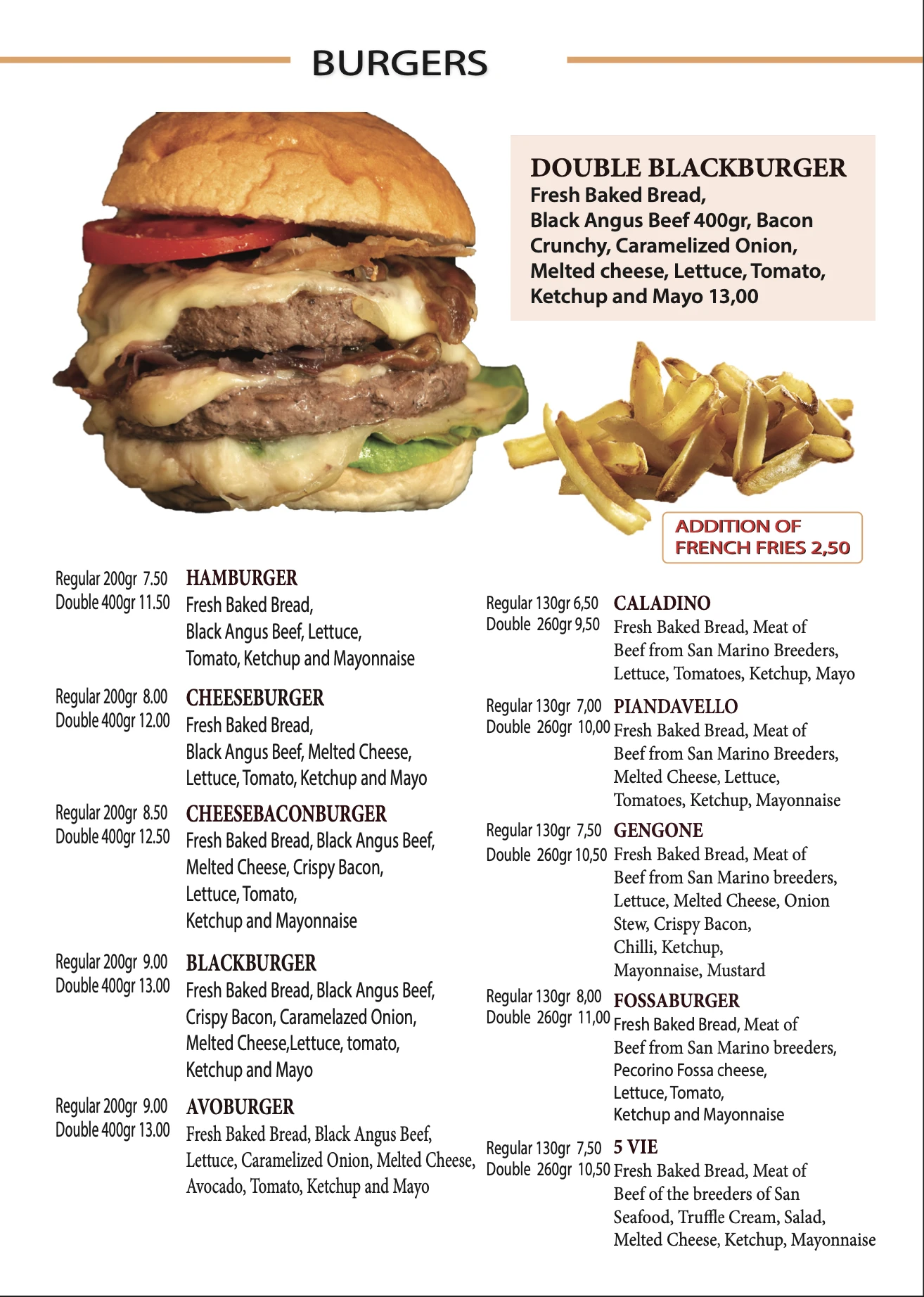 BURGERS

DOUBLE BLACKBURGER
Fresh Baked Bread, Black Angus Beef 400gr, Bacon Crunchy, Caramelized Onion, Melted cheese, Lettuce, Tomato, Ketchup and Mayo 13,00

ADDITION OF FRENCH FRIES 2,50

Regular 200gr 7.50
Double 400gr 11.50
HAMBURGER
Fresh Baked Bread, Black Angus Beef, Lettuce, Tomato, Ketchup and Mayonnaise

Regular 200gr 8.00
Double 400gr 12.00
CHEESEBURGER
Fresh Baked Bread, Black Angus Beef, Melted Cheese, Lettuce, Tomato, Ketchup and Mayo

Regular 200gr 8.50
Double 400gr 12.50
CHEESEBACONBURGER
Fresh Baked Bread, Black Angus Beef, Melted Cheese, Crispy Bacon, Lettuce, Tomato, Ketchup and Mayonnaise

Regular 200gr 9.00
Double 400gr 13.00
BLACKBURGER
Fresh Baked Bread, Black Angus Beef, Crispy Bacon, Caramelazed Onion, Melted Cheese,Lettuce, tomato, Ketchup and Mayo

Regular 200gr 9.00
Double 400gr 13.00
AVOBURGER
Fresh Baked Bread, Black Angus Beef, Lettuce, Caramelized Onion, Melted Cheese, Avocado, Tomato, Ketchup and Mayo

Regular 130gr 6,50
Double 260gr 9,50
CALADINO
Fresh Baked Bread, Meat of Beef from San Marino Breeders, Lettuce, Tomatoes, Ketchup, Mayo

Regular 130gr 7,00
Double 260gr 10,00
PIANDAVELLO
Fresh Baked Bread, Meat of Beef from San Marino Breeders, Melted Cheese, Lettuce, Tomatoes, Ketchup, Mayonnaise

Regular 130gr 7,50
Double 260gr 10,50
GENGONE
Fresh Baked Bread, Meat of Beef from San Marino breeders, Lettuce, Melted Cheese, Onion Stew, Crispy Bacon, Chilli, Ketchup, Mayonnaise, Mustard

Regular 130gr 8,00
Double 260gr 11,00
FOSSABURGER
Fresh Baked Bread, Meat of Beef from San Marino breeders, Pecorino Fossa cheese, Lettuce, Tomato, Ketchup and Mayonnaise

Regular 130gr 7,50
Double 260gr 10,50
5 VIE
Fresh Baked Bread, Meat of Beef of the breeders of San Seafood, Truffle Cream, Salad, Melted Cheese, Ketchup, Mayonnaise